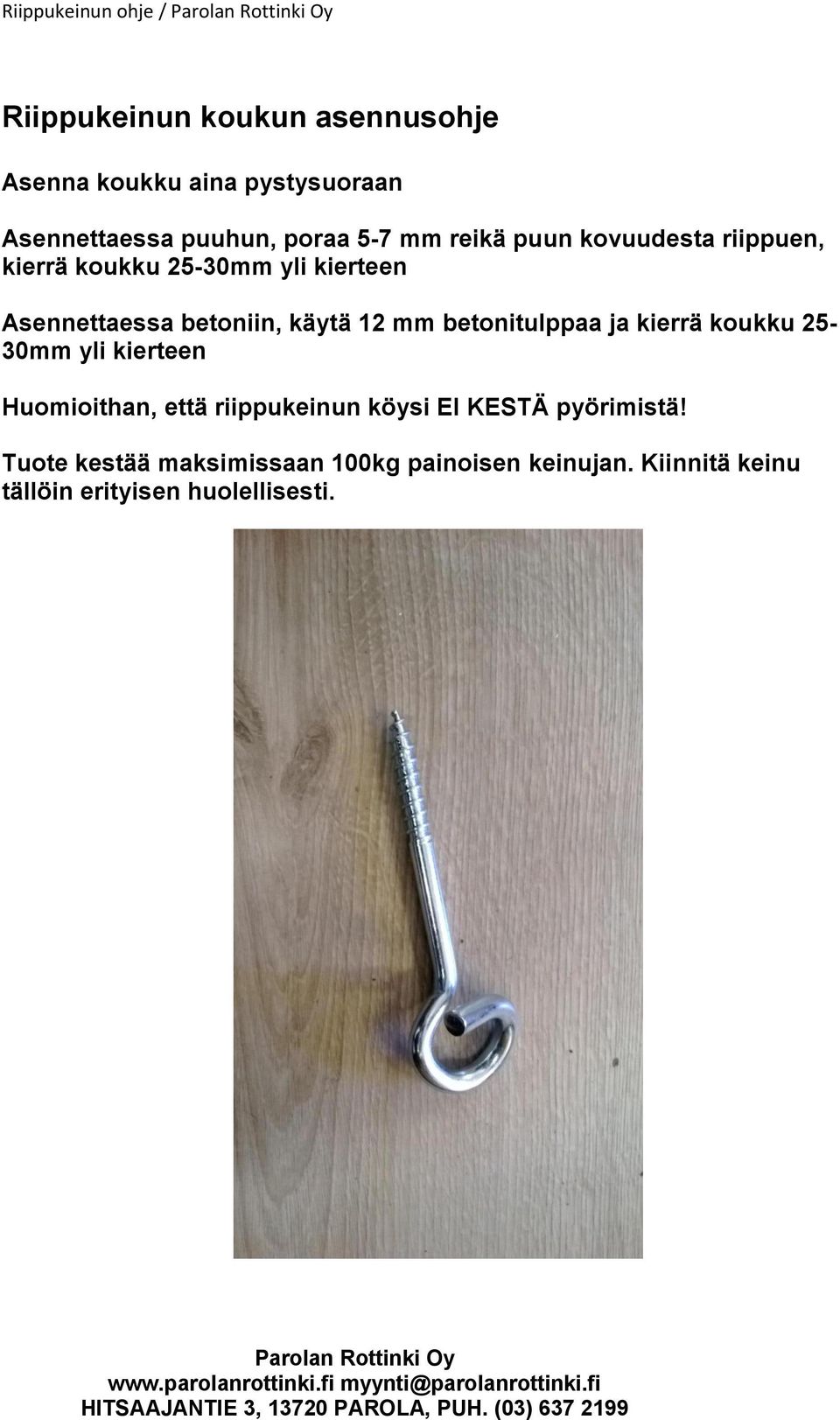 Riippukeinun ohje / Parolan Rottinki Oy

Riippukeinun koukun asennusohje

Asenna koukku aina pystysuoraan

Asennettaessa puuhun, poraa 5-7 mm reikä puun kovuudesta riippuen, kierrä koukku 25-30mm yli kierteen

Asennettaessa betoniin, käytä 12 mm betonitulppaa ja kierrä koukku 25-30mm yli kierteen

Huomioithan, että riippukeinun köysi EI KESTÄ pyörimistä!

Tuote kestää maksimissaan 100kg painoisen keinujan. Kiinnitä keinu tällöin erityisen huolellisesti.

Parolan Rottinki Oy
www.parolanrottinki.fi myynti@parolanrottinki.fi
HITSAAJANTIE 3, 13720 PAROLA, PUH. (03) 637 2199